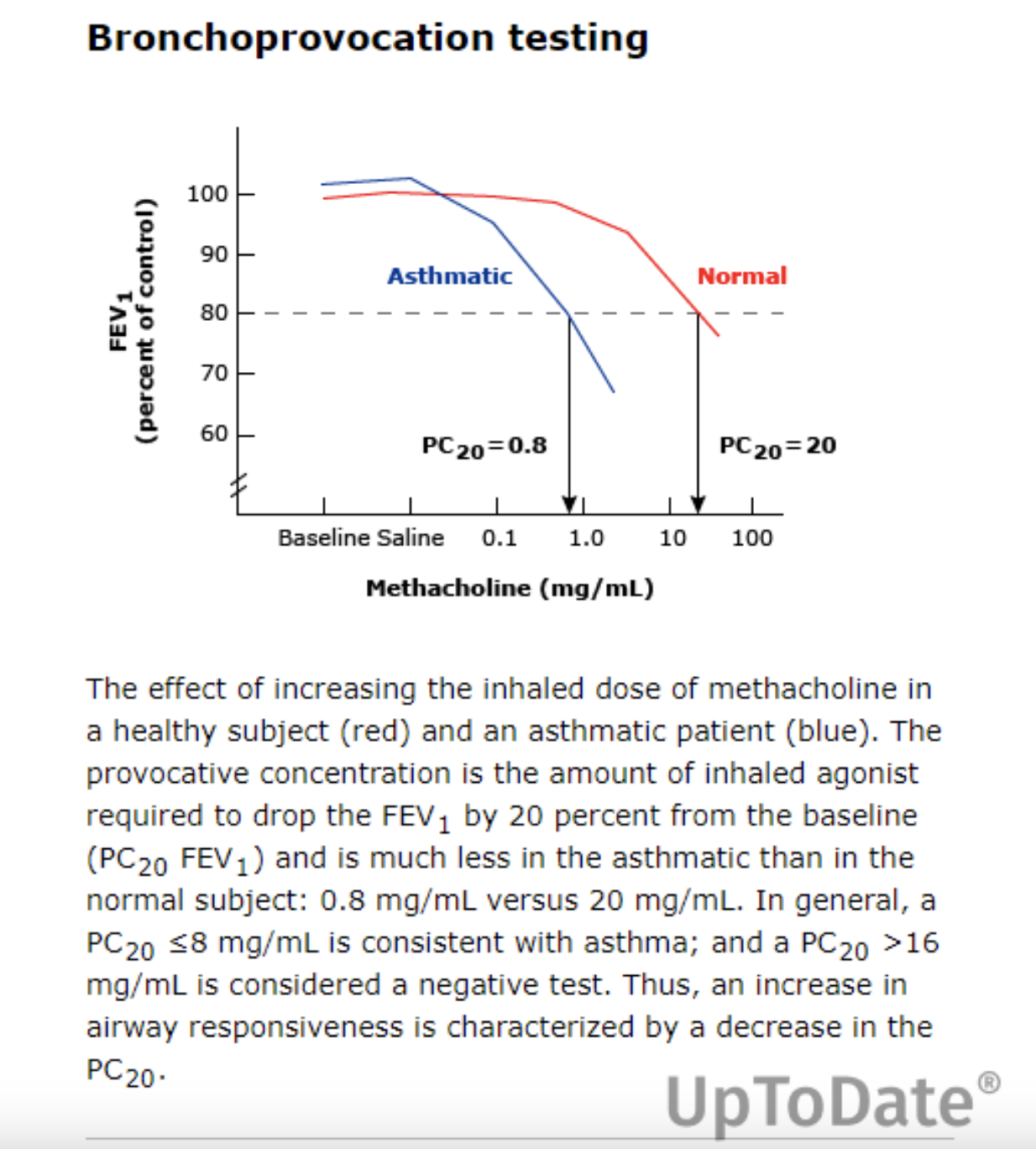 Bronchoprovocation testing

$FEV_1$ (percent of control)

100
90
80
70
60

Asthmatic
Normal

$PC_{20}=0.8$
$PC_{20}=20$

Baseline Saline 0.1 1.0 10 100

Methacholine (mg/mL)

The effect of increasing the inhaled dose of methacholine in a healthy subject (red) and an asthmatic patient (blue). The provocative concentration is the amount of inhaled agonist required to drop the $FEV_1$ by 20 percent from the baseline ($PC_{20}$ $FEV_1$) and is much less in the asthmatic than in the normal subject: 0.8 mg/mL versus 20 mg/mL. In general, a $PC_{20}$ ≤8 mg/mL is consistent with asthma; and a $PC_{20}$ >16 mg/mL is considered a negative test. Thus, an increase in airway responsiveness is characterized by a decrease in the $PC_{20}$.

UpToDate®